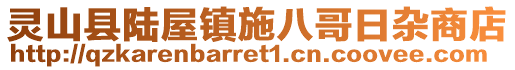 灵山县陆屋镇施八哥日杂商店
http://qzkarenbarret1.cn.coovee.com